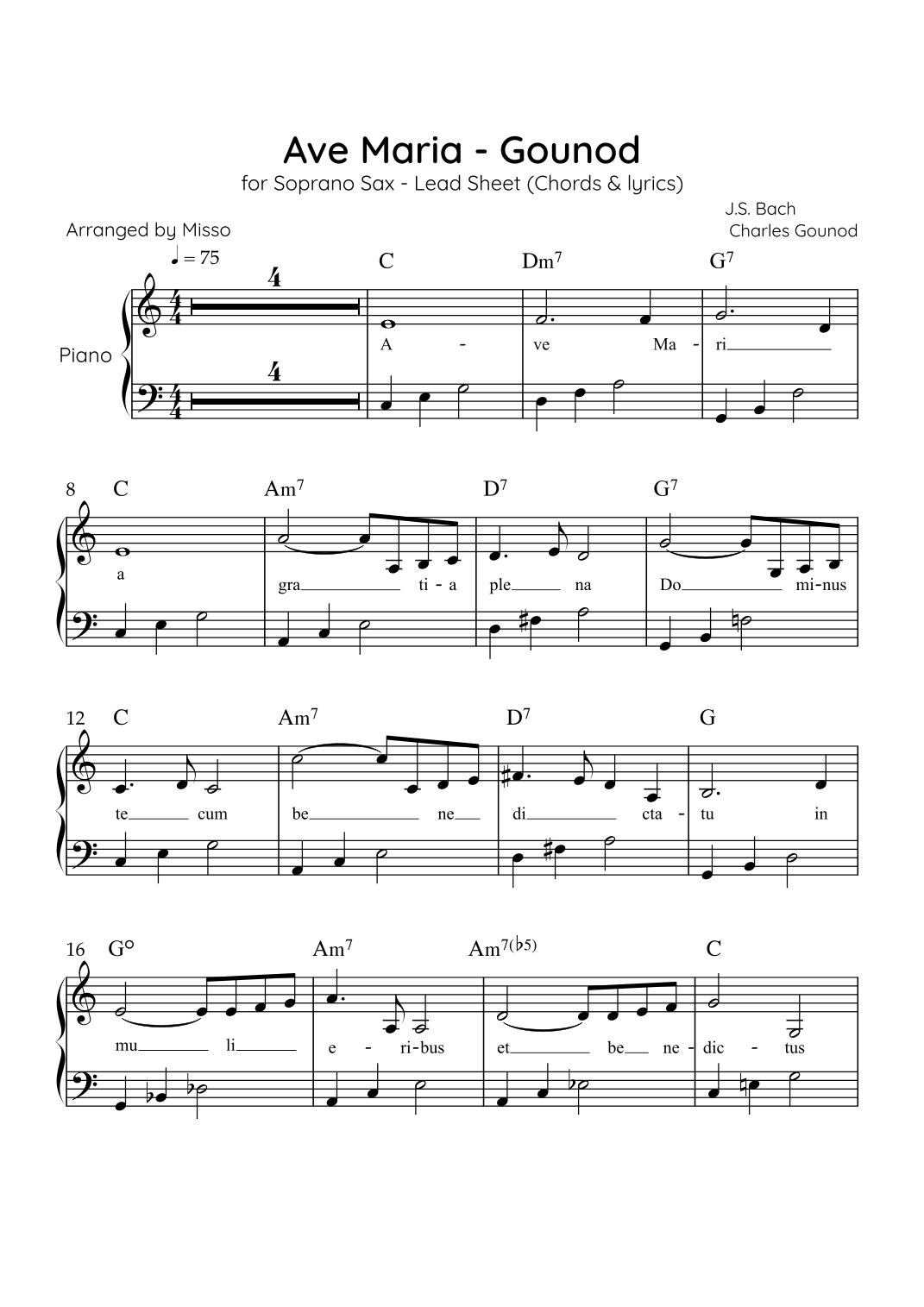 Ave Maria - Gounod

for Soprano Sax - Lead Sheet (Chords & lyrics)

J.S. Bach
Charles Gounod

Arranged by Misso

♩ = 75

Piano

4

4

C Dm$^7$ G$^7$

A - ve Ma - ri

8 C Am$^7$ D$^7$ G$^7$

a gra ti - a ple na Do mi-nus

12 C Am$^7$ D$^7$ G

te cum be ne di cta - tu in

16 G° Am$^7$ Am$^{7(\flat 5)}$ C

mu li e - ri-bus et be ne - dic - tus